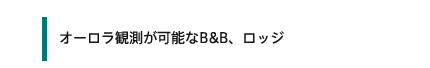 オーロラ観測が可能なB&B、ロッジ